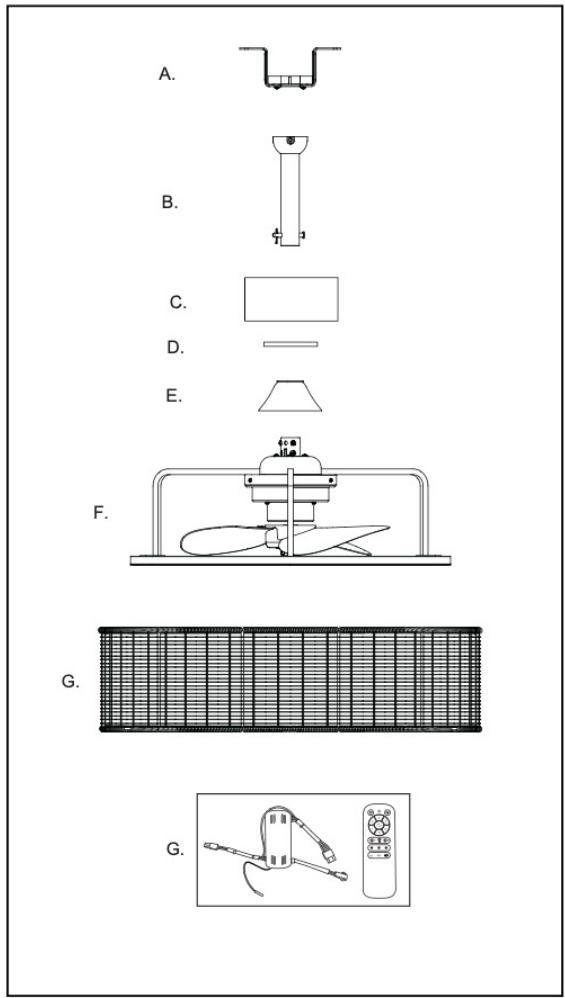 A.

B.

C.

D.

E.

F.

G.

G.